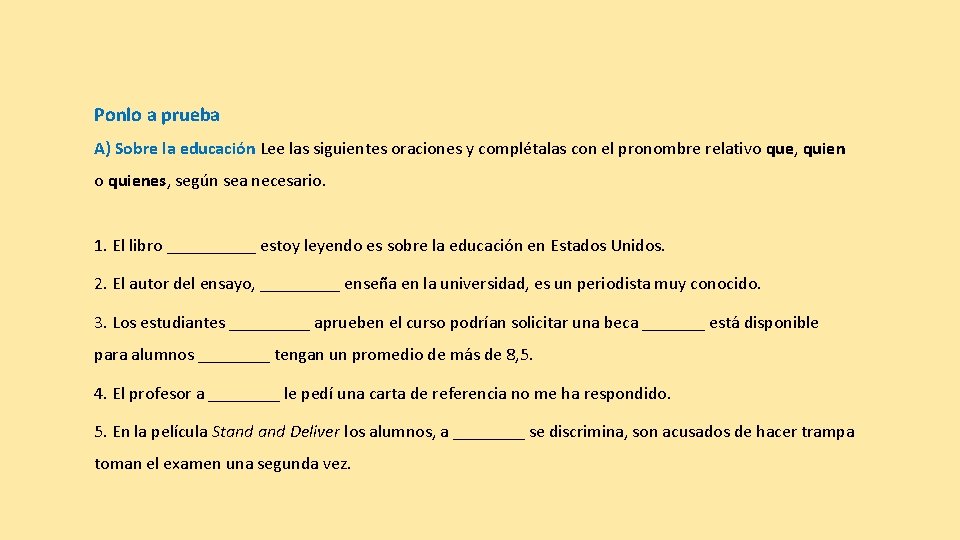 Ponlo a prueba

A) Sobre la educación Lee las siguientes oraciones y complétalas con el pronombre relativo que, quien o quienes, según sea necesario.

1. El libro __________ estoy leyendo es sobre la educación en Estados Unidos.

2. El autor del ensayo, _________ enseña en la universidad, es un periodista muy conocido.

3. Los estudiantes _________ aprueben el curso podrían solicitar una beca _______ está disponible para alumnos ________ tengan un promedio de más de 8,5.

4. El profesor a ________ le pedí una carta de referencia no me ha respondido.

5. En la película Stand and Deliver los alumnos, a ________ se discrimina, son acusados de hacer trampa toman el examen una segunda vez.